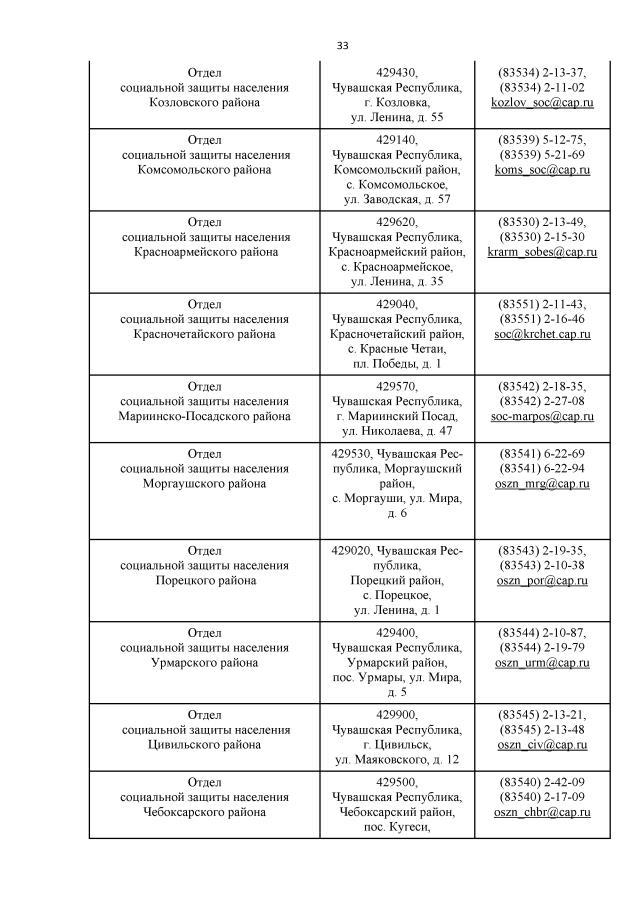 33

| | | |
|---|---|---|
| Отдел социальной защиты населения Козловского района | 429430, Чувашская Республика, г. Козловка, ул. Ленина, д. 55 | (83534) 2-13-37, (83534) 2-11-02 kozlov_soc@cap.ru |
| Отдел социальной защиты населения Комсомольского района | 429140, Чувашская Республика, Комсомольский район, с. Комсомольское, ул. Заводская, д. 57 | (83539) 5-12-75, (83539) 5-21-69 koms_soc@cap.ru |
| Отдел социальной защиты населения Красноармейского района | 429620, Чувашская Республика, Красноармейский район, с. Красноармейское, ул. Ленина, д. 35 | (83530) 2-13-49, (83530) 2-15-30 krarm_sobes@cap.ru |
| Отдел социальной защиты населения Красночетайского района | 429040, Чувашская Республика, Красночетайский район, с. Красные Четаи, пл. Победы, д. 1 | (83551) 2-11-43, (83551) 2-16-46 soc@krchet.cap.ru |
| Отдел социальной защиты населения Мариинско-Посадского района | 429570, Чувашская Республика, г. Мариинский Посад, ул. Николаева, д. 47 | (83542) 2-18-35, (83542) 2-27-08 soc-marpos@cap.ru |
| Отдел социальной защиты населения Моргаушского района | 429530, Чувашская Республика, Моргаушский район, с. Моргауши, ул. Мира, д. 6 | (83541) 6-22-69 (83541) 6-22-94 oszn_mrg@cap.ru |
| Отдел социальной защиты населения Порецкого района | 429020, Чувашская Республика, Порецкий район, с. Порецкое, ул. Ленина, д. 1 | (83543) 2-19-35, (83543) 2-10-38 oszn_por@cap.ru |
| Отдел социальной защиты населения Урмарского района | 429400, Чувашская Республика, Урмарский район, пос. Урмары, ул. Мира, д. 5 | (83544) 2-10-87, (83544) 2-19-79 oszn_urm@cap.ru |
| Отдел социальной защиты населения Цивильского района | 429900, Чувашская Республика, г. Цивильск, ул. Маяковского, д. 12 | (83545) 2-13-21, (83545) 2-13-48 oszn_civ@cap.ru |
| Отдел социальной защиты населения Чебоксарского района | 429500, Чувашская Республика, Чебоксарский район, пос. Кугеси, | (83540) 2-42-09 (83540) 2-17-09 oszn_chbr@cap.ru |